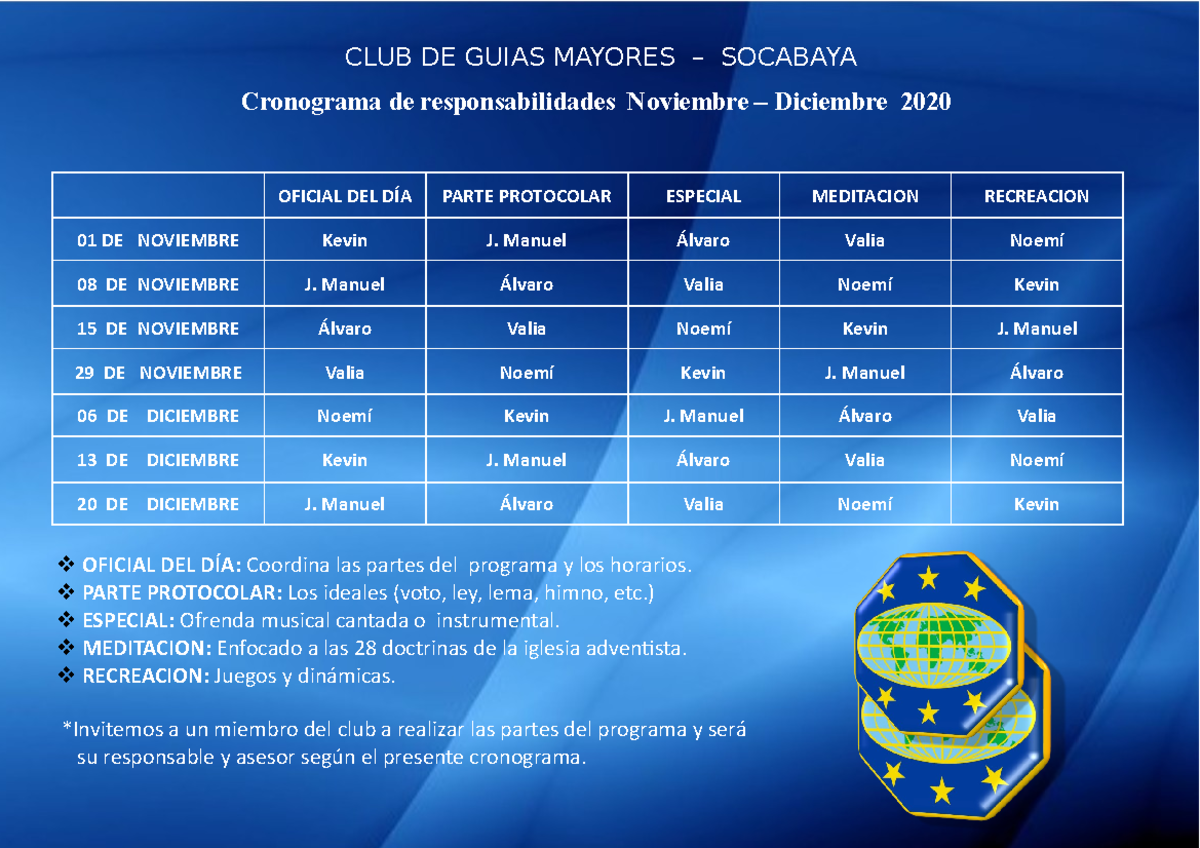 CLUB DE GUIAS MAYORES – SOCABAYA

Cronograma de responsabilidades Noviembre – Diciembre 2020

| | OFICIAL DEL DÍA | PARTE PROTOCOLAR | ESPECIAL | MEDITACION | RECREACION |
|---|---|---|---|---|---|
| 01 DE NOVIEMBRE | Kevin | J. Manuel | Álvaro | Valia | Noemí |
| 08 DE NOVIEMBRE | J. Manuel | Álvaro | Valia | Noemí | Kevin |
| 15 DE NOVIEMBRE | Álvaro | Valia | Noemí | Kevin | J. Manuel |
| 29 DE NOVIEMBRE | Valia | Noemí | Kevin | J. Manuel | Álvaro |
| 06 DE DICIEMBRE | Noemí | Kevin | J. Manuel | Álvaro | Valia |
| 13 DE DICIEMBRE | Kevin | J. Manuel | Álvaro | Valia | Noemí |
| 20 DE DICIEMBRE | J. Manuel | Álvaro | Valia | Noemí | Kevin |

❖ OFICIAL DEL DÍA: Coordina las partes del programa y los horarios.
❖ PARTE PROTOCOLAR: Los ideales (voto, ley, lema, himno, etc.)
❖ ESPECIAL: Ofrenda musical cantada o instrumental.
❖ MEDITACION: Enfocado a las 28 doctrinas de la iglesia adventista.
❖ RECREACION: Juegos y dinámicas.

*Invitemos a un miembro del club a realizar las partes del programa y será su responsable y asesor según el presente cronograma.